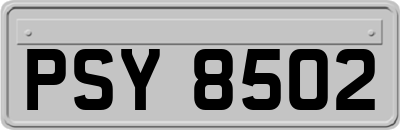 PSY 8502